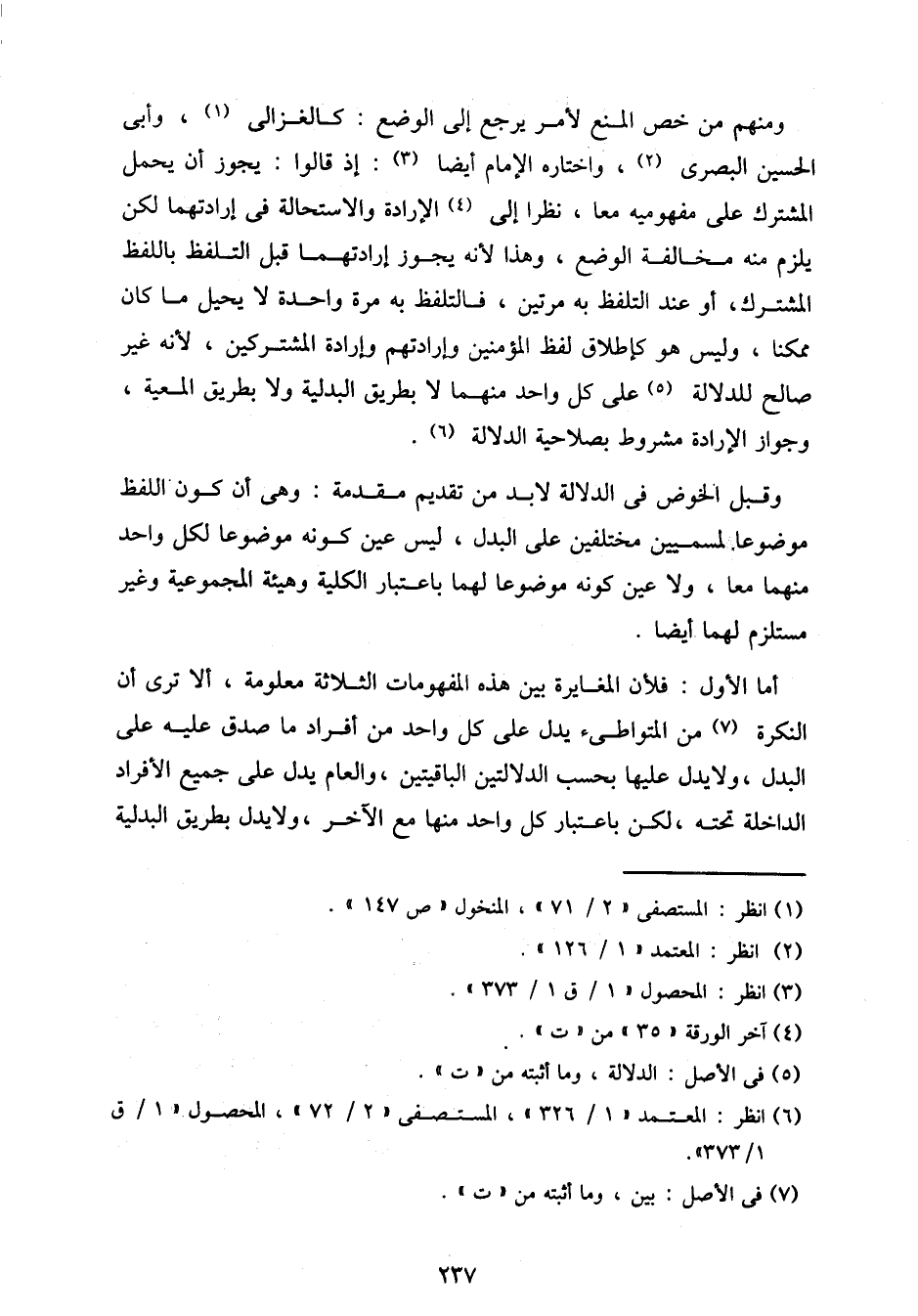 ومنهم من خص المنع لأمر يرجع إلى الوضع : كالغزالى (١) ، وأبى الحسين البصرى (٢) ، واختاره الإمام أيضا (٣) : إذ قالوا : يجوز أن يحمل المشترك على مفهوميه معا ، نظرا إلى (٤) الإرادة والاستحالة فى إرادتهما لكن يلزم منه مخالفة الوضع ، وهذا لأنه يجوز إرادتهما قبل التلفظ باللفظ المشترك، أو عند التلفظ به مرتين ، فالتلفظ به مرة واحدة لا يحيل ما كان ممكنا ، وليس هو كإطلاق لفظ المؤمنين وإرادتهم وإرادة المشتركين ، لأنه غير صالح للدلالة (٥) على كل واحد منهما لا بطريق البدلية ولا بطريق المعية ، وجواز الإرادة مشروط بصلاحية الدلالة (٦) .

وقبل الخوض فى الدلالة لابد من تقديم مقدمة : وهى أن كون اللفظ موضوعا لمسميين مختلفين على البدل ، ليس عين كونه موضوعا لكل واحد منهما معا ، ولا عين كونه موضوعا لهما باعتبار الكلية وهيئة المجموعية وغير مستلزم لهما أيضا .

أما الأول : فلأن المغايرة بين هذه المفهومات الثلاثة معلومة ، ألا ترى أن النكرة (٧) من المتواطىء يدل على كل واحد من أفراد ما صدق عليه على البدل ،ولايدل عليها بحسب الدلالتين الباقيتين ،والعام يدل على جميع الأفراد الداخلة تحته ،لكن باعتبار كل واحد منها مع الآخر ،ولايدل بطريق البدلية

(١) انظر : المستصفى « ٢ / ٧١ » ، المنخول « ص ١٤٧ » .
(٢) انظر : المعتمد « ١ / ١٢٦ » .
(٣) انظر : المحصول « ١ / ق ١ / ٣٧٣ » .
(٤) آخر الورقة « ٣٥ » من « ت » .
(٥) فى الأصل : الدلالة ، وما أثبته من « ت » .
(٦) انظر : المعتمد « ١ / ٣٢٦ » ، المستصفى « ٢ / ٧٢ » ، المحصول « ١ / ق ١/ ٣٧٣» .
(٧) فى الأصل : بين ، وما أثبته من « ت » .

٢٣٧